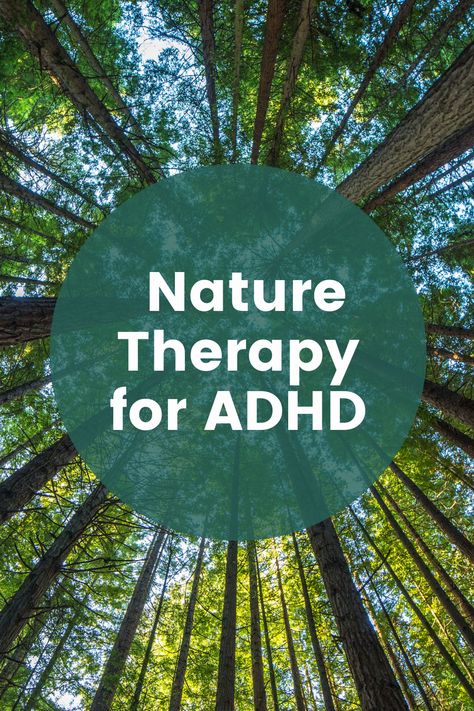 Nature Therapy for ADHD